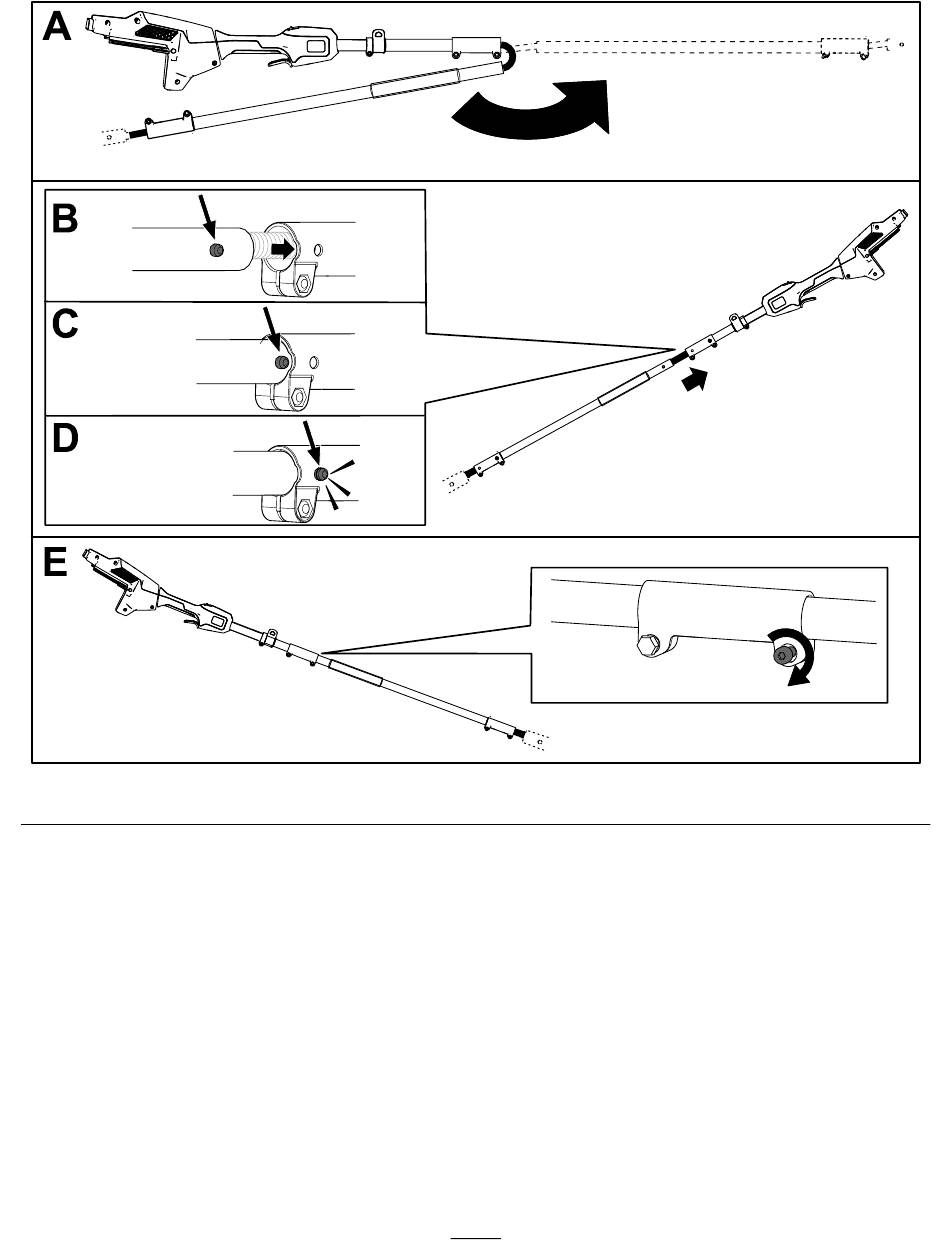 A

B

C

D

E